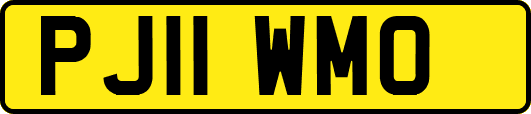 PJ11 WMO